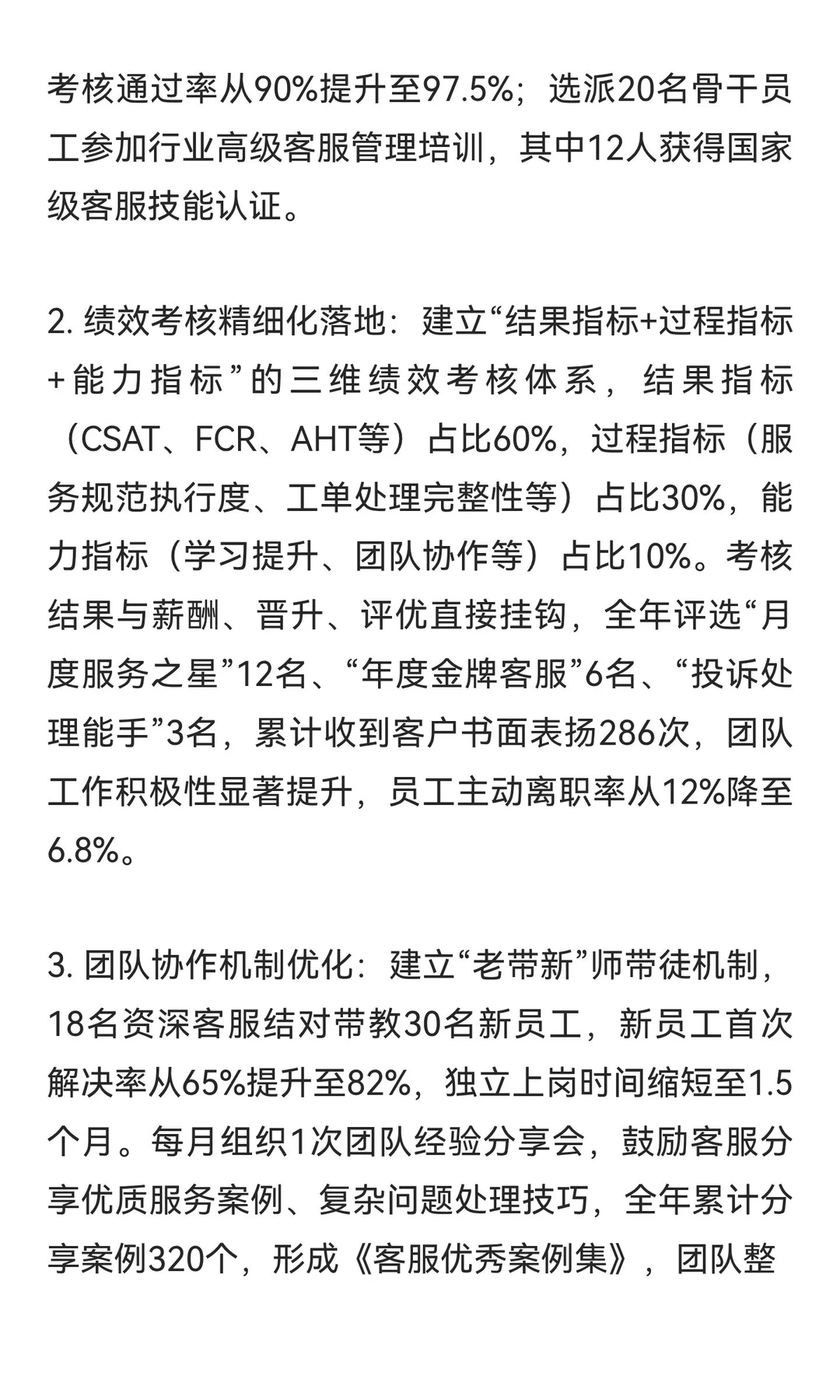 考核通过率从90%提升至97.5%；选派20名骨干员工参加行业高级客服管理培训，其中12人获得国家级客服技能认证。

2. 绩效考核精细化落地：建立“结果指标+过程指标+能力指标”的三维绩效考核体系，结果指标（CSAT、FCR、AHT等）占比60%，过程指标（服务规范执行度、工单处理完整性等）占比30%，能力指标（学习提升、团队协作等）占比10%。考核结果与薪酬、晋升、评优直接挂钩，全年评选“月度服务之星”12名、“年度金牌客服”6名、“投诉处理能手”3名，累计收到客户书面表扬286次，团队工作积极性显著提升，员工主动离职率从12%降至6.8%。

3. 团队协作机制优化：建立“老带新”师带徒机制，18名资深客服结对带教30名新员工，新员工首次解决率从65%提升至82%，独立上岗时间缩短至1.5个月。每月组织1次团队经验分享会，鼓励客服分享优质服务案例、复杂问题处理技巧，全年累计分享案例320个，形成《客服优秀案例集》，团队整